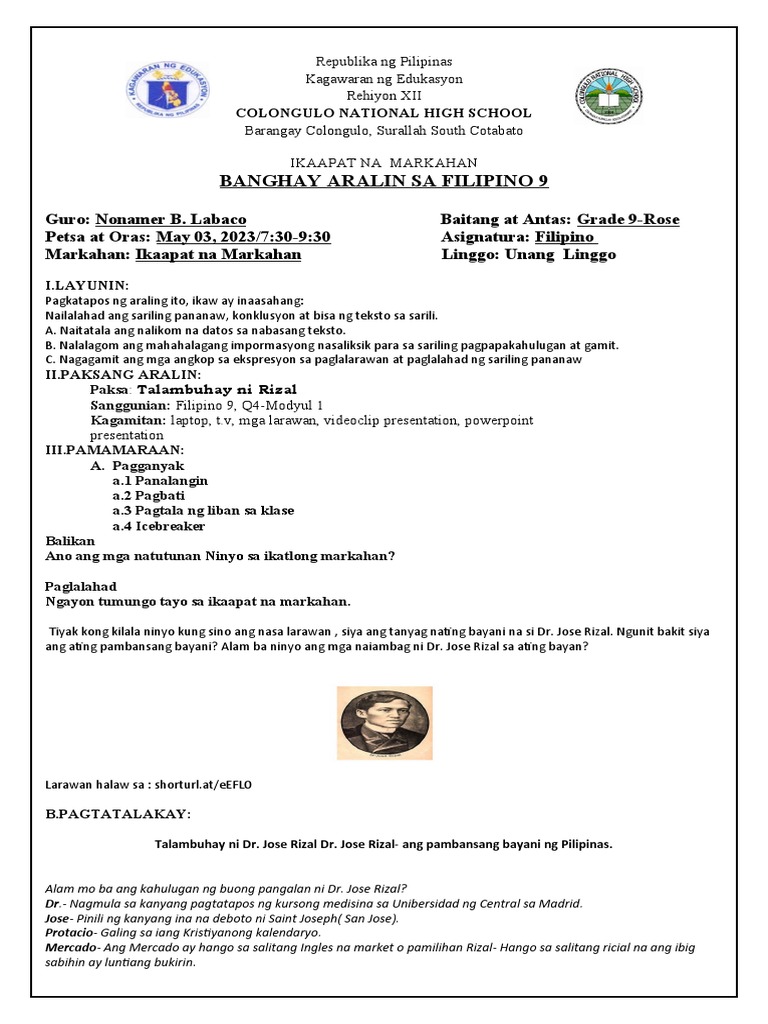 Republika ng Pilipinas
Kagawaran ng Edukasyon
Rehiyon XII
COLONGULO NATIONAL HIGH SCHOOL
Barangay Colongulo, Surallah South Cotabato

IKAAPAT NA MARKAHAN
BANGHAY ARALIN SA FILIPINO 9

Guro: Nonamer B. Labaco
Petsa at Oras: May 03, 2023/7:30-9:30
Markahan: Ikaapat na Markahan

Baitang at Antas: Grade 9-Rose
Asignatura: Filipino
Linggo: Unang Linggo

I.LAYUNIN:
Pagkatapos ng araling ito, ikaw ay inaasahang:
Nailalahad ang sariling pananaw, konklusyon at bisa ng teksto sa sarili.
A. Naitatala ang nalikom na datos sa nabasang teksto.
B. Nalalagom ang mahahalagang impormasyong nasaliksik para sa sariling pagpapakahulugan at gamit.
C. Nagagamit ang mga angkop sa ekspresyon sa paglalarawan at paglalahad ng sariling pananaw
II.PAKSANG ARALIN:
Paksa: Talambuhay ni Rizal
Sanggunian: Filipino 9, Q4-Modyul 1
Kagamitan: laptop, t.v, mga larawan, videoclip presentation, powerpoint presentation
III.PAMAMARAAN:
A. Pagganyak
a.1 Panalangin
a.2 Pagbati
a.3 Pagtala ng liban sa klase
a.4 Icebreaker
Balikan
Ano ang mga natutunan Ninyo sa ikatlong markahan?

Paglalahad
Ngayon tumungo tayo sa ikaapat na markahan.

Tiyak kong kilala ninyo kung sino ang nasa larawan , siya ang tanyag nating bayani na si Dr. Jose Rizal. Ngunit bakit siya ang ating pambansang bayani? Alam ba ninyo ang mga naiambag ni Dr. Jose Rizal sa ating bayan?

Larawan halaw sa : shorturl.at/eEFLO

B.PAGTATALAKAY:

Talambuhay ni Dr. Jose Rizal Dr. Jose Rizal- ang pambansang bayani ng Pilipinas.

Alam mo ba ang kahulugan ng buong pangalan ni Dr. Jose Rizal?
Dr.- Nagmula sa kanyang pagtatapos ng kursong medisina sa Unibersidad ng Central sa Madrid.
Jose- Pinili ng kanyang ina na deboto ni Saint Joseph( San Jose).
Protacio- Galing sa iang Kristiyanong kalendaryo.
Mercado- Ang Mercado ay hango sa salitang Ingles na market o pamilihan Rizal- Hango sa salitang ricial na ang ibig sabihin ay luntiang bukirin.